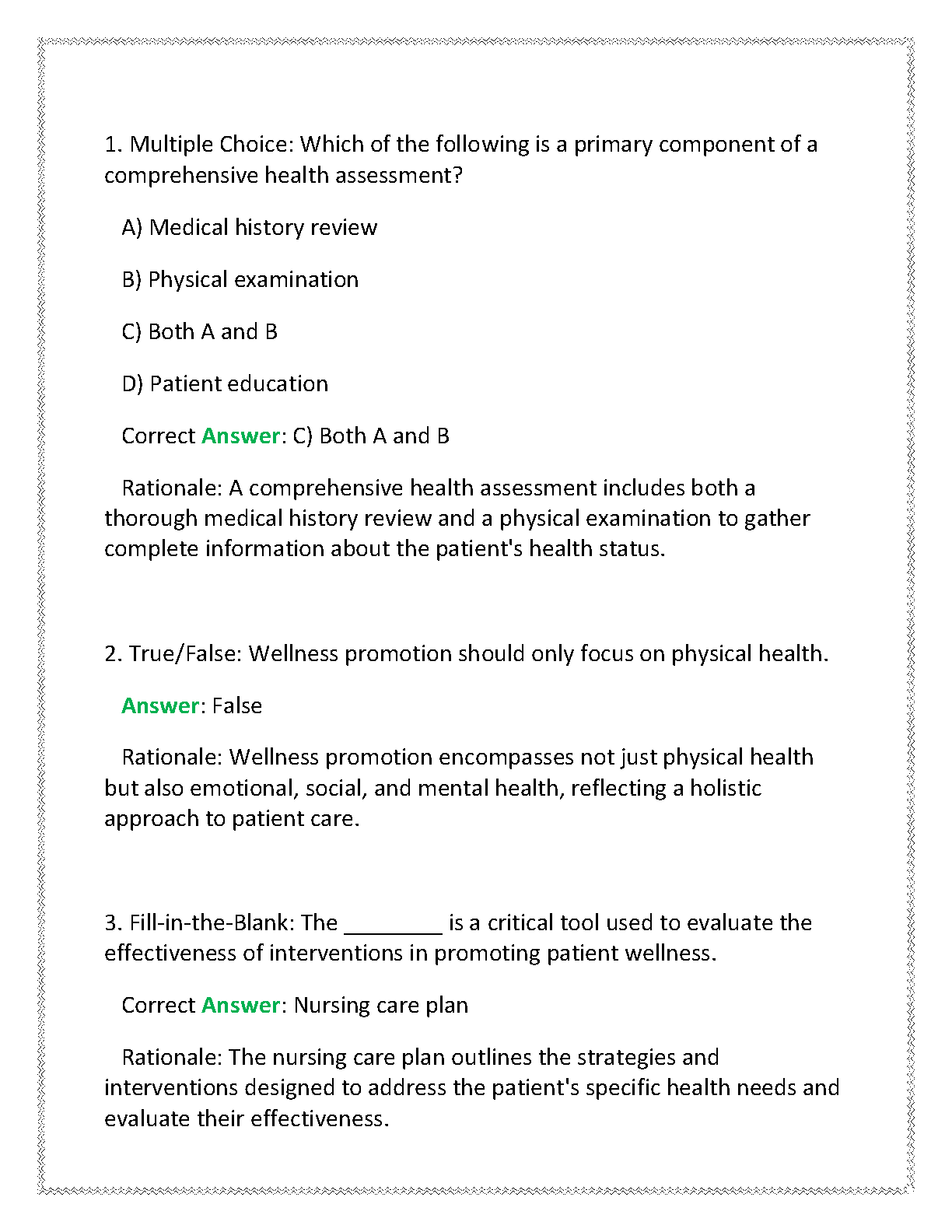 1. Multiple Choice: Which of the following is a primary component of a comprehensive health assessment?

A) Medical history review

B) Physical examination

C) Both A and B

D) Patient education

Correct Answer: C) Both A and B

Rationale: A comprehensive health assessment includes both a thorough medical history review and a physical examination to gather complete information about the patient's health status.

2. True/False: Wellness promotion should only focus on physical health.

Answer: False

Rationale: Wellness promotion encompasses not just physical health but also emotional, social, and mental health, reflecting a holistic approach to patient care.

3. Fill-in-the-Blank: The ________ is a critical tool used to evaluate the effectiveness of interventions in promoting patient wellness.

Correct Answer: Nursing care plan

Rationale: The nursing care plan outlines the strategies and interventions designed to address the patient's specific health needs and evaluate their effectiveness.